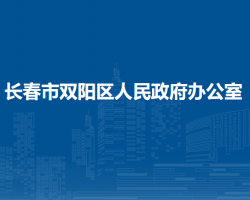 长春市双阳区人民政府办公室